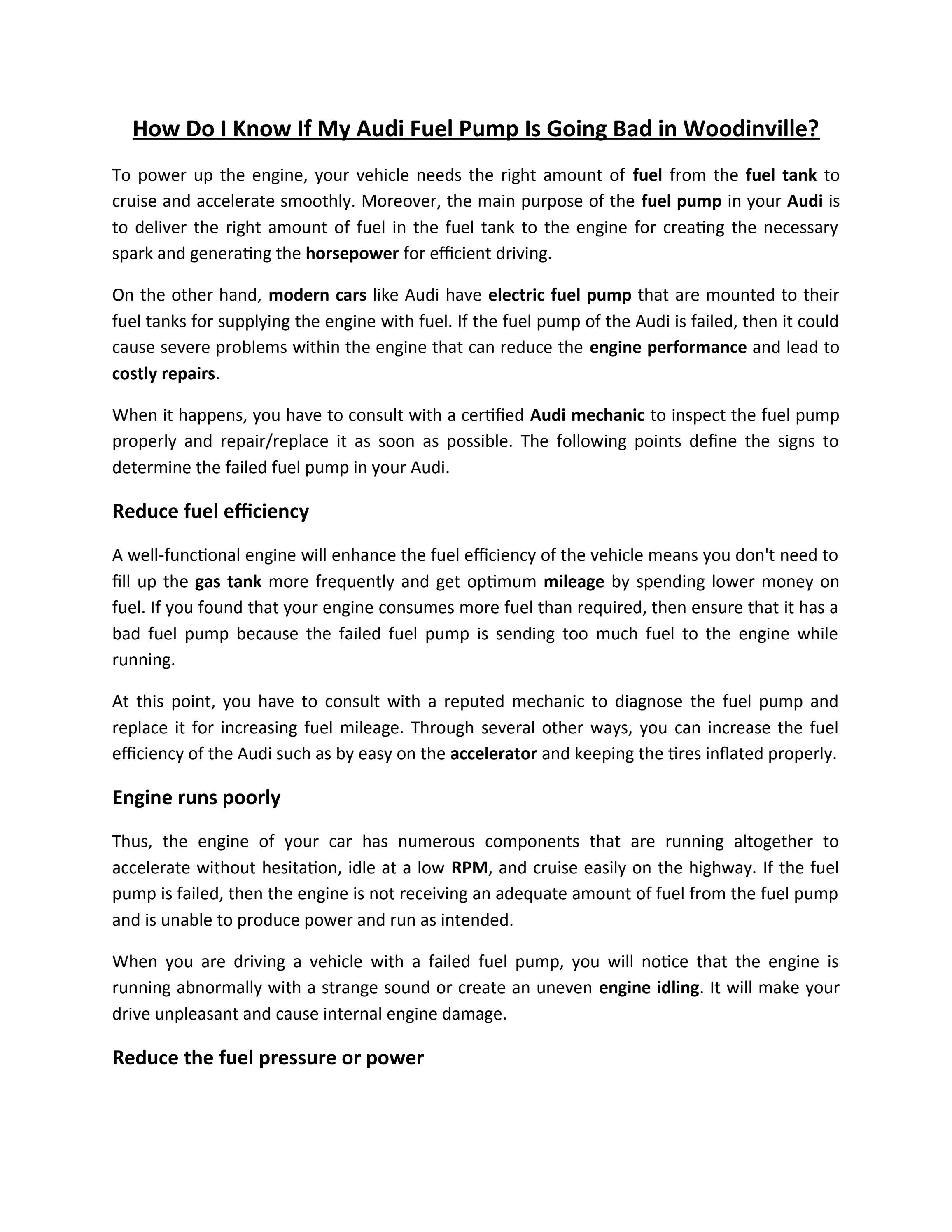 How Do I Know If My Audi Fuel Pump Is Going Bad in Woodinville?

To power up the engine, your vehicle needs the right amount of fuel from the fuel tank to cruise and accelerate smoothly. Moreover, the main purpose of the fuel pump in your Audi is to deliver the right amount of fuel in the fuel tank to the engine for creating the necessary spark and generating the horsepower for efficient driving.

On the other hand, modern cars like Audi have electric fuel pump that are mounted to their fuel tanks for supplying the engine with fuel. If the fuel pump of the Audi is failed, then it could cause severe problems within the engine that can reduce the engine performance and lead to costly repairs.

When it happens, you have to consult with a certified Audi mechanic to inspect the fuel pump properly and repair/replace it as soon as possible. The following points define the signs to determine the failed fuel pump in your Audi.

Reduce fuel efficiency

A well-functional engine will enhance the fuel efficiency of the vehicle means you don't need to fill up the gas tank more frequently and get optimum mileage by spending lower money on fuel. If you found that your engine consumes more fuel than required, then ensure that it has a bad fuel pump because the failed fuel pump is sending too much fuel to the engine while running.

At this point, you have to consult with a reputed mechanic to diagnose the fuel pump and replace it for increasing fuel mileage. Through several other ways, you can increase the fuel efficiency of the Audi such as by easy on the accelerator and keeping the tires inflated properly.

Engine runs poorly

Thus, the engine of your car has numerous components that are running altogether to accelerate without hesitation, idle at a low RPM, and cruise easily on the highway. If the fuel pump is failed, then the engine is not receiving an adequate amount of fuel from the fuel pump and is unable to produce power and run as intended.

When you are driving a vehicle with a failed fuel pump, you will notice that the engine is running abnormally with a strange sound or create an uneven engine idling. It will make your drive unpleasant and cause internal engine damage.

Reduce the fuel pressure or power